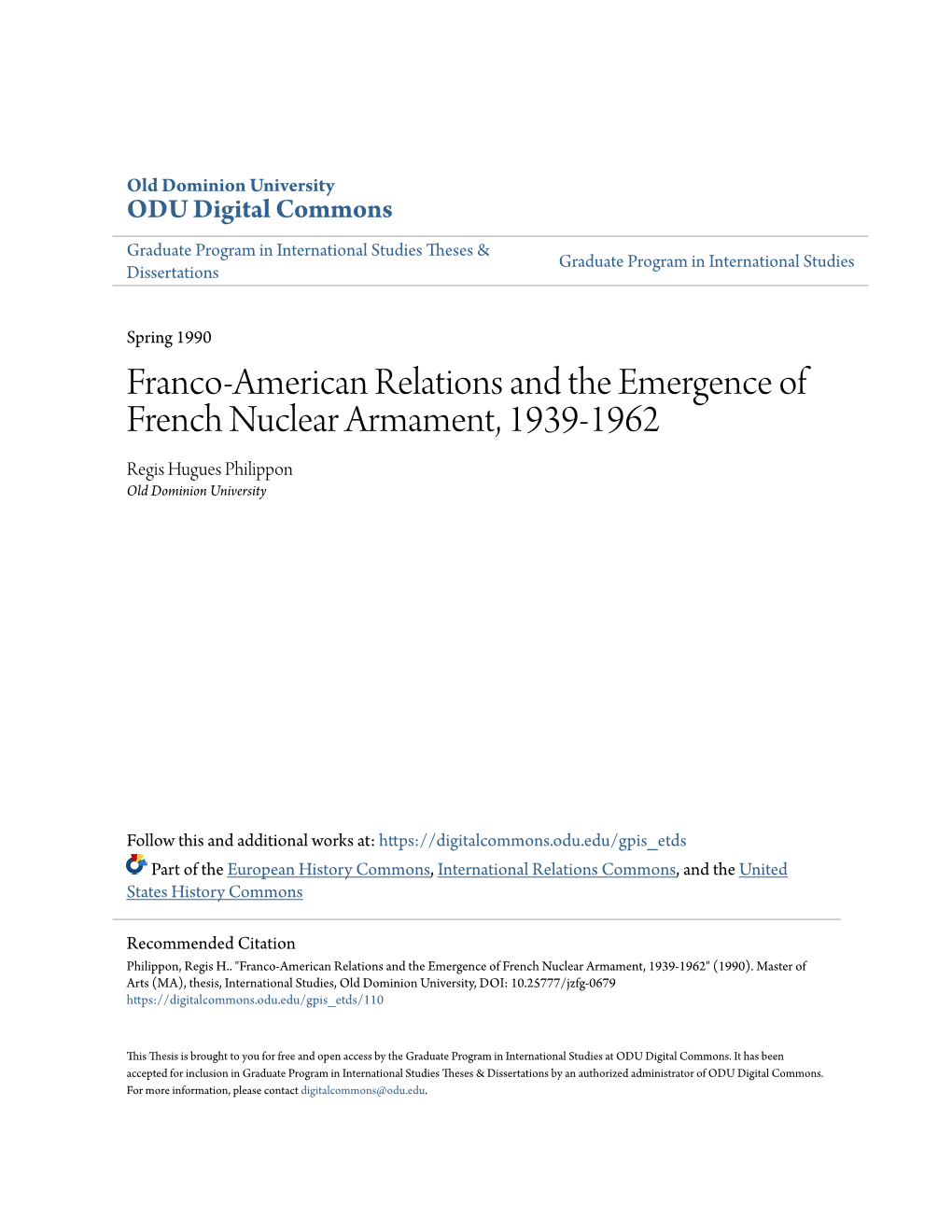 Old Dominion University
ODU Digital Commons

Graduate Program in International Studies Theses & Dissertations

Graduate Program in International Studies

Spring 1990

Franco-American Relations and the Emergence of French Nuclear Armament, 1939-1962

Regis Hugues Philippon
Old Dominion University

Follow this and additional works at: https://digitalcommons.odu.edu/gpis_etds

Part of the European History Commons, International Relations Commons, and the United States History Commons

Recommended Citation
Philippon, Regis H.. "Franco-American Relations and the Emergence of French Nuclear Armament, 1939-1962" (1990). Master of Arts (MA), thesis, International Studies, Old Dominion University, DOI: 10.25777/jzfg-0679
https://digitalcommons.odu.edu/gpis_etds/110

This Thesis is brought to you for free and open access by the Graduate Program in International Studies at ODU Digital Commons. It has been accepted for inclusion in Graduate Program in International Studies Theses & Dissertations by an authorized administrator of ODU Digital Commons. For more information, please contact digitalcommons@odu.edu.